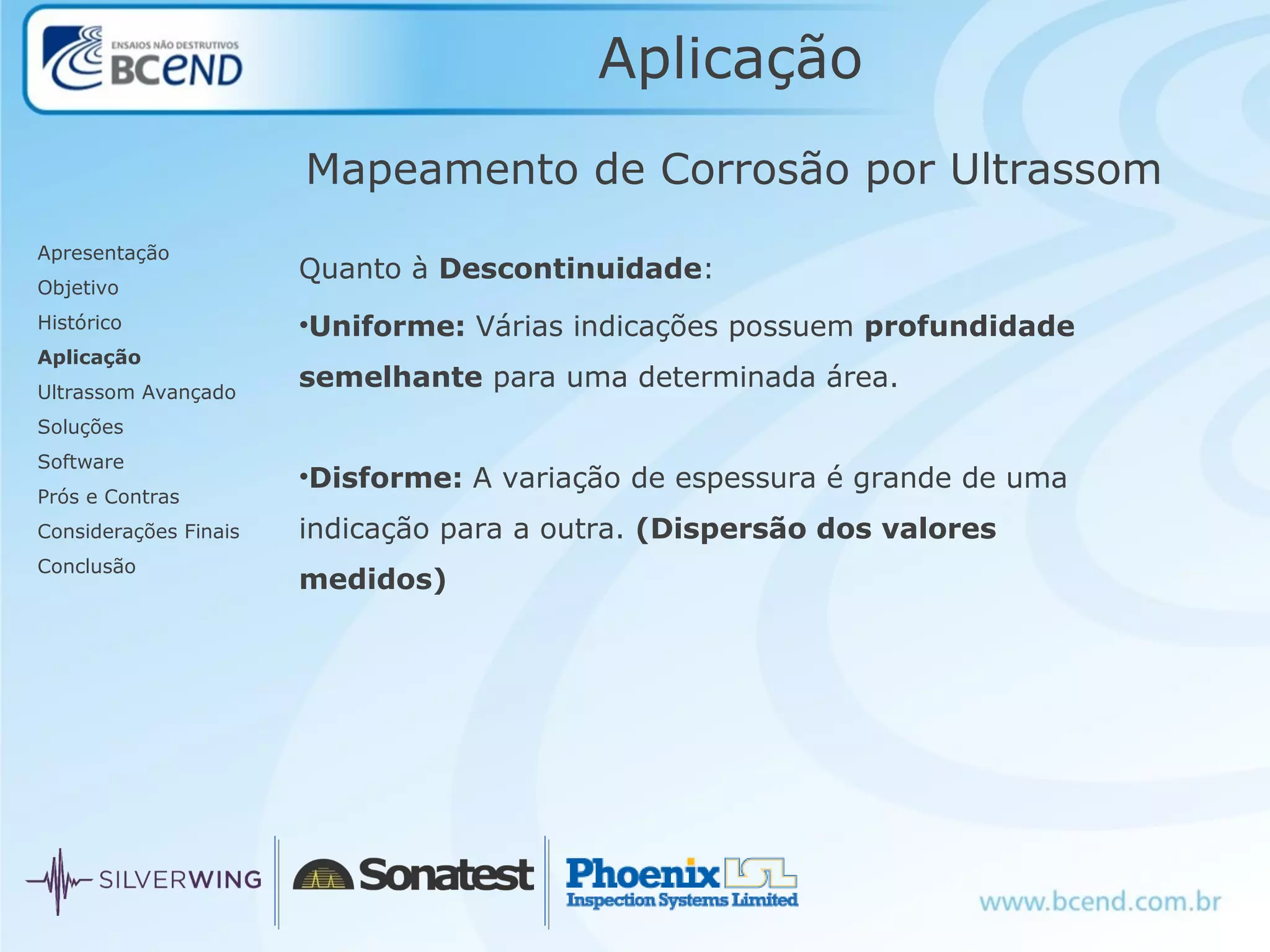 ENSAIOS NÃO DESTRUTIVOS
BCEND

Aplicação

Mapeamento de Corrosão por Ultrassom

Apresentação
Objetivo
Histórico
Aplicação
Ultrassom Avançado
Soluções
Software
Prós e Contras
Considerações Finais
Conclusão

Quanto à Descontinuidade:

•Uniforme: Várias indicações possuem profundidade semelhante para uma determinada área.

•Disforme: A variação de espessura é grande de uma indicação para a outra. (Dispersão dos valores medidos)

SILVERWING
Sonatest
Phoenix ISL
Inspection Systems Limited

www.bcend.com.br